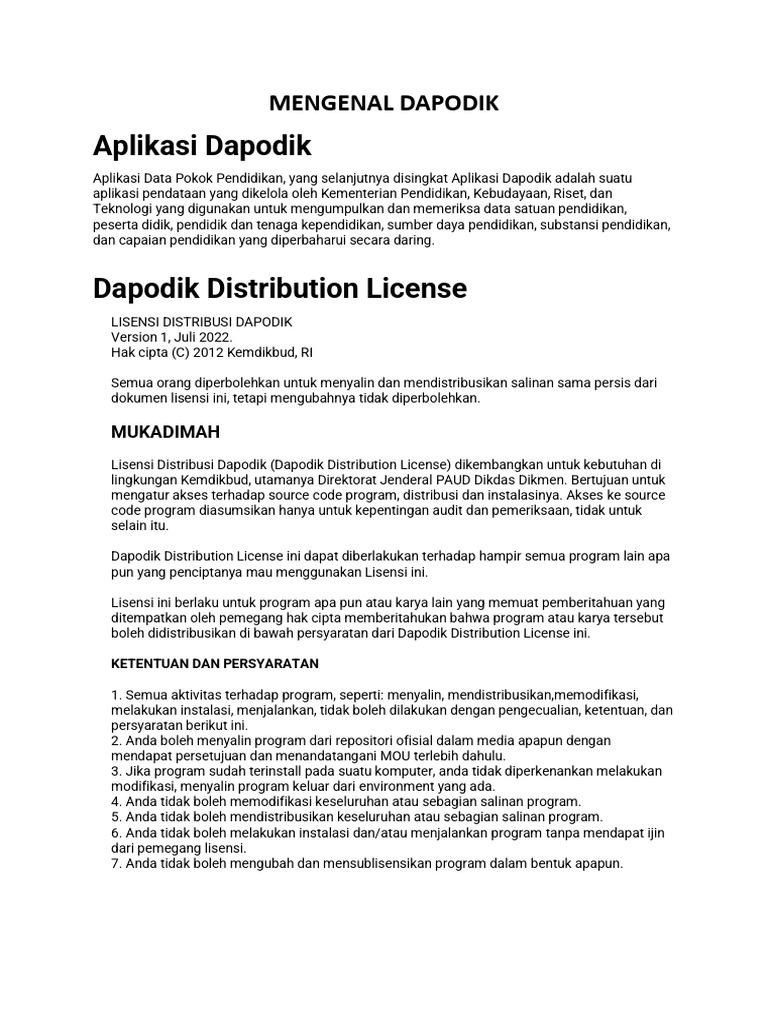 MENGENAL DAPODIK

Aplikasi Dapodik

Aplikasi Data Pokok Pendidikan, yang selanjutnya disingkat Aplikasi Dapodik adalah suatu aplikasi pendataan yang dikelola oleh Kementerian Pendidikan, Kebudayaan, Riset, dan Teknologi yang digunakan untuk mengumpulkan dan memeriksa data satuan pendidikan, peserta didik, pendidik dan tenaga kependidikan, sumber daya pendidikan, substansi pendidikan, dan capaian pendidikan yang diperbaharui secara daring.

Dapodik Distribution License

LISENSI DISTRIBUSI DAPODIK
Version 1, Juli 2022.
Hak cipta (C) 2012 Kemdikbud, RI

Semua orang diperbolehkan untuk menyalin dan mendistribusikan salinan sama persis dari dokumen lisensi ini, tetapi mengubahnya tidak diperbolehkan.

MUKADIMAH

Lisensi Distribusi Dapodik (Dapodik Distribution License) dikembangkan untuk kebutuhan di lingkungan Kemdikbud, utamanya Direktorat Jenderal PAUD Dikdas Dikmen. Bertujuan untuk mengatur akses terhadap source code program, distribusi dan instalasinya. Akses ke source code program diasumsikan hanya untuk kepentingan audit dan pemeriksaan, tidak untuk selain itu.

Dapodik Distribution License ini dapat diberlakukan terhadap hampir semua program lain apa pun yang penciptanya mau menggunakan Lisensi ini.

Lisensi ini berlaku untuk program apa pun atau karya lain yang memuat pemberitahuan yang ditempatkan oleh pemegang hak cipta memberitahukan bahwa program atau karya tersebut boleh didistribusikan di bawah persyaratan dari Dapodik Distribution License ini.

KETENTUAN DAN PERSYARATAN

1. Semua aktivitas terhadap program, seperti: menyalin, mendistribusikan,memodifikasi, melakukan instalasi, menjalankan, tidak boleh dilakukan dengan pengecualian, ketentuan, dan persyaratan berikut ini.
2. Anda boleh menyalin program dari repositori ofisial dalam media apapun dengan mendapat persetujuan dan menandatangani MOU terlebih dahulu.
3. Jika program sudah terinstall pada suatu komputer, anda tidak diperkenankan melakukan modifikasi, menyalin program keluar dari environment yang ada.
4. Anda tidak boleh memodifikasi keseluruhan atau sebagian salinan program.
5. Anda tidak boleh mendistribusikan keseluruhan atau sebagian salinan program.
6. Anda tidak boleh melakukan instalasi dan/atau menjalankan program tanpa mendapat ijin dari pemegang lisensi.
7. Anda tidak boleh mengubah dan mensublisensikan program dalam bentuk apapun.